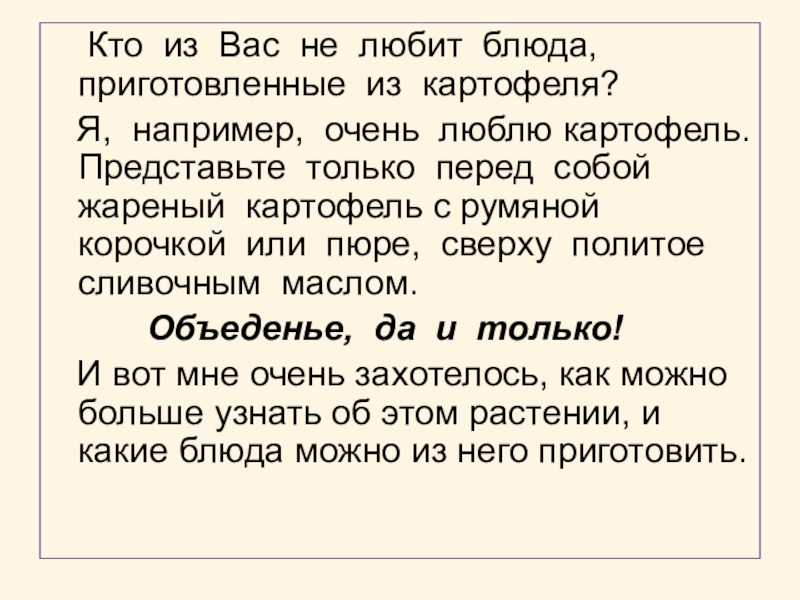 Кто из Вас не любит блюда, приготовленные из картофеля?

Я, например, очень люблю картофель. Представьте только перед собой жареный картофель с румяной корочкой или пюре, сверху политое сливочным маслом.

Объеденье, да и только!

И вот мне очень захотелось, как можно больше узнать об этом растении, и какие блюда можно из него приготовить.